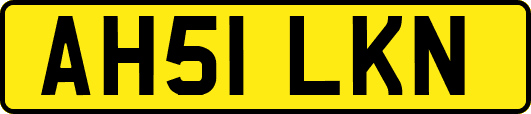 AH51 LKN